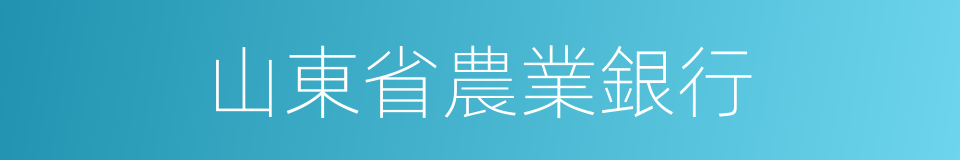 山東省農業銀行